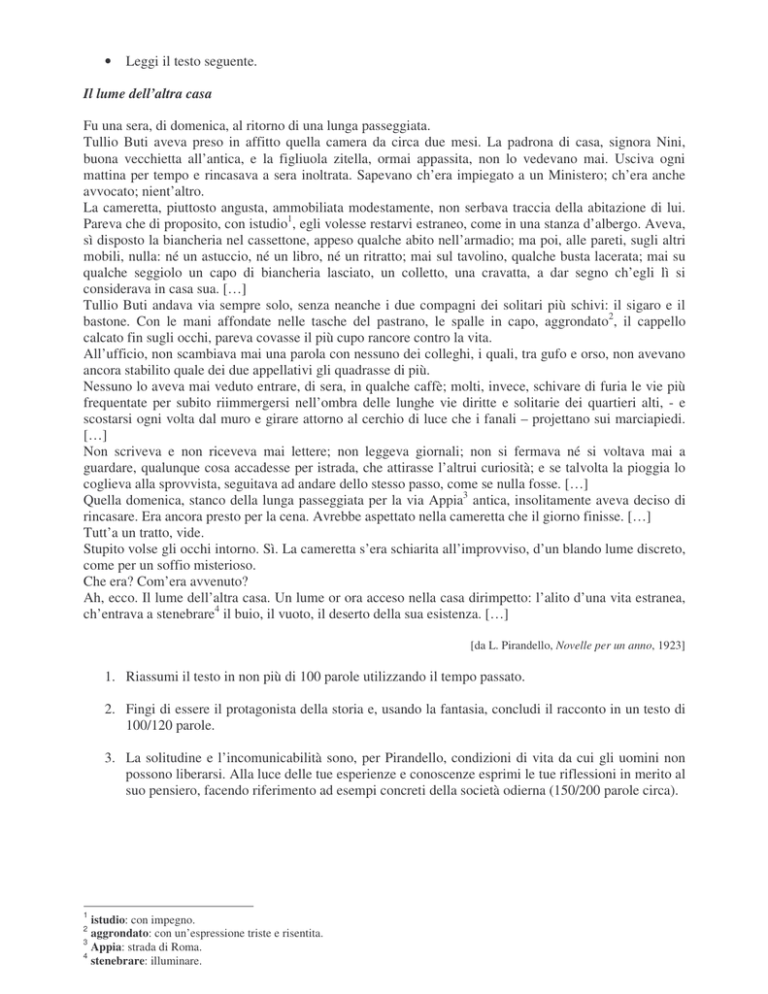 • Leggi il testo seguente.

Il lume dell'altra casa

Fu una sera, di domenica, al ritorno di una lunga passeggiata.

Tullio Buti aveva preso in affitto quella camera da circa due mesi. La padrona di casa, signora Nini, buona vecchietta all'antica, e la figliuola zitella, ormai appassita, non lo vedevano mai. Usciva ogni mattina per tempo e rincasava a sera inoltrata. Sapevano ch'era impiegato a un Ministero; ch'era anche avvocato; nient'altro.

La cameretta, piuttosto angusta, ammobiliata modestamente, non serbava traccia della abitazione di lui. Pareva che di proposito, con istudio$^{1}$, egli volesse restarvi estraneo, come in una stanza d'albergo. Aveva, sì disposto la biancheria nel cassettone, appeso qualche abito nell'armadio; ma poi, alle pareti, sugli altri mobili, nulla: né un astuccio, né un libro, né un ritratto; mai sul tavolino, qualche busta lacerata; mai su qualche seggiolo un capo di biancheria lasciato, un colletto, una cravatta, a dar segno ch'egli lì si considerava in casa sua. […]

Tullio Buti andava via sempre solo, senza neanche i due compagni dei solitari più schivi: il sigaro e il bastone. Con le mani affondate nelle tasche del pastrano, le spalle in capo, aggrondato$^{2}$, il cappello calcato fin sugli occhi, pareva covasse il più cupo rancore contro la vita.

All'ufficio, non scambiava mai una parola con nessuno dei colleghi, i quali, tra gufo e orso, non avevano ancora stabilito quale dei due appellativi gli quadrasse di più.

Nessuno lo aveva mai veduto entrare, di sera, in qualche caffè; molti, invece, schivare di furia le vie più frequentate per subito riimmergersi nell'ombra delle lunghe vie diritte e solitarie dei quartieri alti, - e scostarsi ogni volta dal muro e girare attorno al cerchio di luce che i fanali – projettano sui marciapiedi. […]

Non scriveva e non riceveva mai lettere; non leggeva giornali; non si fermava né si voltava mai a guardare, qualunque cosa accadesse per istrada, che attirasse l'altrui curiosità; e se talvolta la pioggia lo coglieva alla sprovvista, seguitava ad andare dello stesso passo, come se nulla fosse. […]

Quella domenica, stanco della lunga passeggiata per la via Appia$^{3}$ antica, insolitamente aveva deciso di rincasare. Era ancora presto per la cena. Avrebbe aspettato nella cameretta che il giorno finisse. […]

Tutt'a un tratto, vide.

Stupito volse gli occhi intorno. Sì. La cameretta s'era schiarita all'improvviso, d'un blando lume discreto, come per un soffio misterioso.

Che era? Com'era avvenuto?

Ah, ecco. Il lume dell'altra casa. Un lume or ora acceso nella casa dirimpetto: l'alito d'una vita estranea, ch'entrava a stenebrare$^{4}$ il buio, il vuoto, il deserto della sua esistenza. […]

[da L. Pirandello, Novelle per un anno, 1923]

1. Riassumi il testo in non più di 100 parole utilizzando il tempo passato.

2. Fingi di essere il protagonista della storia e, usando la fantasia, concludi il racconto in un testo di 100/120 parole.

3. La solitudine e l'incomunicabilità sono, per Pirandello, condizioni di vita da cui gli uomini non possono liberarsi. Alla luce delle tue esperienze e conoscenze esprimi le tue riflessioni in merito al suo pensiero, facendo riferimento ad esempi concreti della società odierna (150/200 parole circa).

$^{1}$ istudio: con impegno.
$^{2}$ aggrondato: con un'espressione triste e risentita.
$^{3}$ Appia: strada di Roma.
$^{4}$ stenebrare: illuminare.